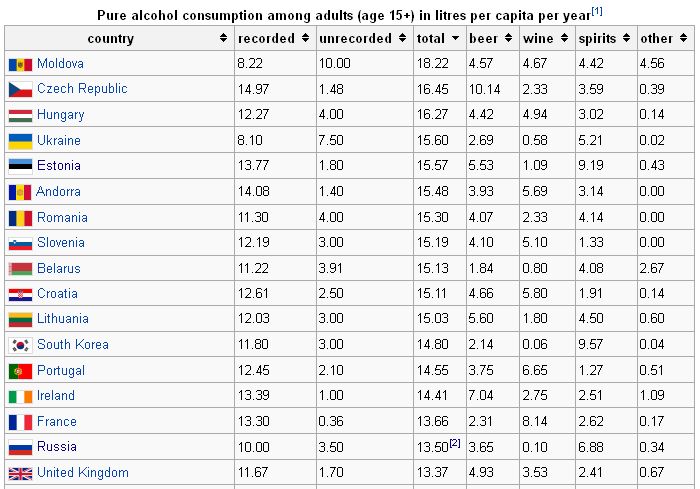 Pure alcohol consumption among adults (age 15+) in litres per capita per year[1]

| country | recorded | unrecorded | total | beer | wine | spirits | other |
|---|---|---|---|---|---|---|---|
| Moldova | 8.22 | 10.00 | 18.22 | 4.57 | 4.67 | 4.42 | 4.56 |
| Czech Republic | 14.97 | 1.48 | 16.45 | 10.14 | 2.33 | 3.59 | 0.39 |
| Hungary | 12.27 | 4.00 | 16.27 | 4.42 | 4.94 | 3.02 | 0.14 |
| Ukraine | 8.10 | 7.50 | 15.60 | 2.69 | 0.58 | 5.21 | 0.02 |
| Estonia | 13.77 | 1.80 | 15.57 | 5.53 | 1.09 | 9.19 | 0.43 |
| Andorra | 14.08 | 1.40 | 15.48 | 3.93 | 5.69 | 3.14 | 0.00 |
| Romania | 11.30 | 4.00 | 15.30 | 4.07 | 2.33 | 4.14 | 0.00 |
| Slovenia | 12.19 | 3.00 | 15.19 | 4.10 | 5.10 | 1.33 | 0.00 |
| Belarus | 11.22 | 3.91 | 15.13 | 1.84 | 0.80 | 4.08 | 2.67 |
| Croatia | 12.61 | 2.50 | 15.11 | 4.66 | 5.80 | 1.91 | 0.14 |
| Lithuania | 12.03 | 3.00 | 15.03 | 5.60 | 1.80 | 4.50 | 0.60 |
| South Korea | 11.80 | 3.00 | 14.80 | 2.14 | 0.06 | 9.57 | 0.04 |
| Portugal | 12.45 | 2.10 | 14.55 | 3.75 | 6.65 | 1.27 | 0.51 |
| Ireland | 13.39 | 1.00 | 14.41 | 7.04 | 2.75 | 2.51 | 1.09 |
| France | 13.30 | 0.36 | 13.66 | 2.31 | 8.14 | 2.62 | 0.17 |
| Russia | 10.00 | 3.50 | 13.50[2] | 3.65 | 0.10 | 6.88 | 0.34 |
| United Kingdom | 11.67 | 1.70 | 13.37 | 4.93 | 3.53 | 2.41 | 0.67 |